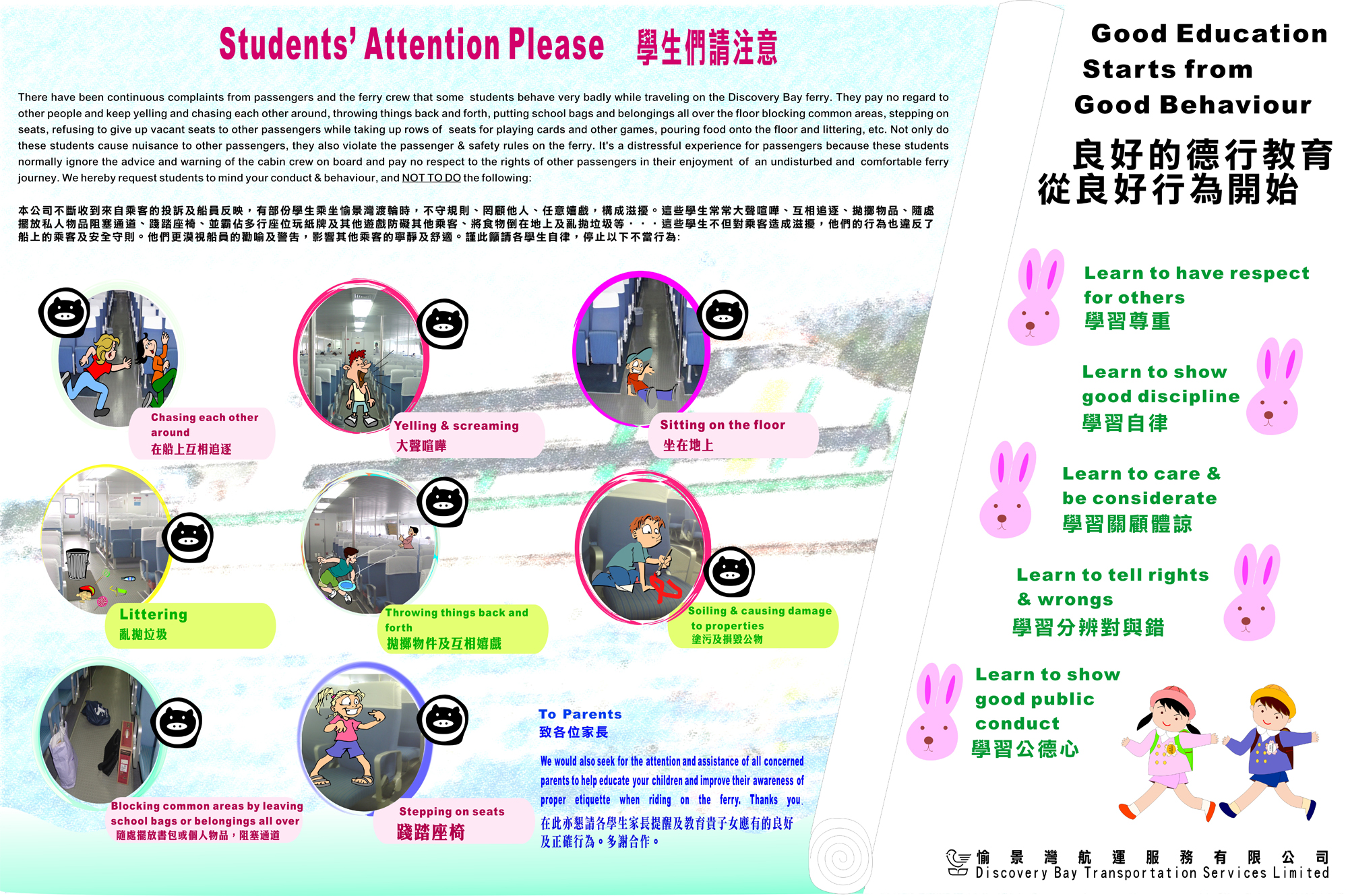 Students' Attention Please 學生們請注意

There have been continuous complaints from passengers and the ferry crew that some students behave very badly while traveling on the Discovery Bay ferry. They pay no regard to other people and keep yelling and chasing each other around, throwing things back and forth, putting school bags and belongings all over the floor blocking common areas, stepping on seats, refusing to give up vacant seats to other passengers while taking up rows of seats for playing cards and other games, pouring food onto the floor and littering, etc. Not only do these students cause nuisance to other passengers, they also violate the passenger & safety rules on the ferry. It's a distressful experience for passengers because these students normally ignore the advice and warning of the cabin crew on board and pay no respect to the rights of other passengers in their enjoyment of an undisturbed and comfortable ferry journey. We hereby request students to mind your conduct & behaviour, and NOT TO DO the following:

本公司不斷收到來自乘客的投訴及船員反映，有部份學生乘坐愉景灣渡輪時，不守規則、罔顧他人、任意嬉戲，構成滋擾。這些學生常常大聲喧嘩、互相追逐、拋擲物品、隨處擺放私人物品阻塞通道、踐踏座椅、並霸佔多行座位玩紙牌及其他遊戲防礙其他乘客、將食物倒在地上及亂拋垃圾等．．．這些學生不但對乘客造成滋擾，他們的行為也違反了船上的乘客及安全守則。他們更漠視船員的勸喻及警告，影響其他乘客的寧靜及舒適。謹此籲請各學生自律，停止以下不當行為：

Chasing each other around
在船上互相追逐

Yelling & screaming
大聲喧嘩

Sitting on the floor
坐在地上

Littering
亂拋垃圾

Throwing things back and forth
拋擲物件及互相嬉戲

Soiling & causing damage to properties
塗污及損毀公物

Blocking common areas by leaving school bags or belongings all over
隨處擺放書包或個人物品，阻塞通道

Stepping on seats
踐踏座椅

To Parents
致各位家長

We would also seek for the attention and assistance of all concerned parents to help educate your children and improve their awareness of proper etiquette when riding on the ferry. Thanks you.
在此亦懇請各學生家長提醒及教育貴子女應有的良好及正確行為。多謝合作。

Good Education Starts from Good Behaviour

良好的德行教育
從良好行為開始

Learn to have respect for others
學習尊重

Learn to show good discipline
學習自律

Learn to care & be considerate
學習關顧體諒

Learn to tell rights & wrongs
學習分辨對與錯

Learn to show good public conduct
學習公德心

愉景灣航運服務有限公司
Discovery Bay Transportation Services Limited